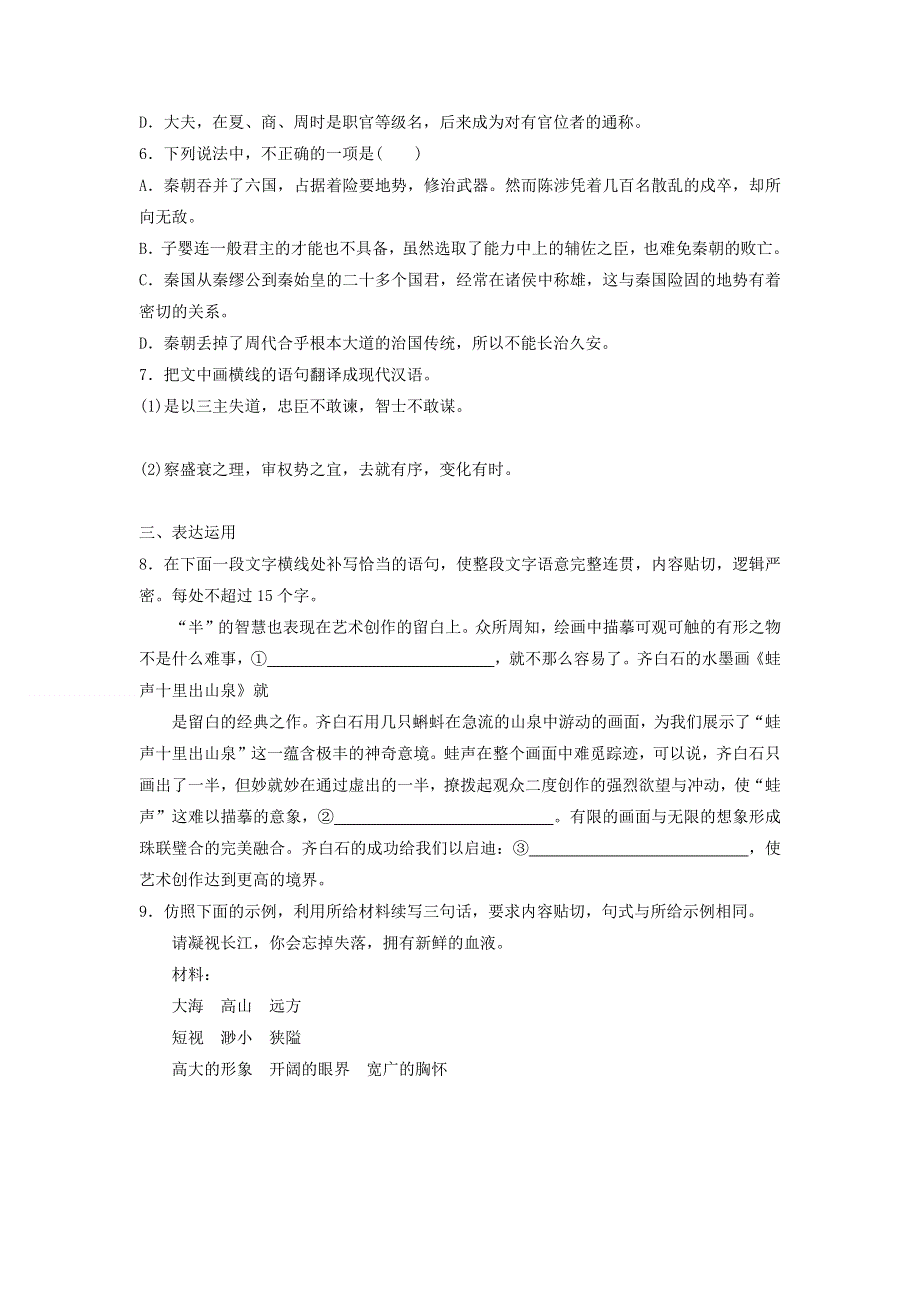 D．大夫，在夏、商、周时是职官等级名，后来成为对有官位者的通称。

6．下列说法中，不正确的一项是(　　)

A．秦朝吞并了六国，占据着险要地势，修治武器。然而陈涉凭着几百名散乱的戍卒，却所向无敌。

B．子婴连一般君主的才能也不具备，虽然选取了能力中上的辅佐之臣，也难免秦朝的败亡。

C．秦国从秦缪公到秦始皇的二十多个国君，经常在诸侯中称雄，这与秦国险固的地势有着密切的关系。

D．秦朝丢掉了周代合乎根本大道的治国传统，所以不能长治久安。

7．把文中画横线的语句翻译成现代汉语。

(1)是以三主失道，忠臣不敢谏，智士不敢谋。

(2)察盛衰之理，审权势之宜，去就有序，变化有时。

三、表达运用

8．在下面一段文字横线处补写恰当的语句，使整段文字语意完整连贯，内容贴切，逻辑严密。每处不超过15个字。

“半”的智慧也表现在艺术创作的留白上。众所周知，绘画中描摹可观可触的有形之物不是什么难事，①____________________________，就不那么容易了。齐白石的水墨画《蛙声十里出山泉》就

是留白的经典之作。齐白石用几只蝌蚪在急流的山泉中游动的画面，为我们展示了“蛙声十里出山泉”这一蕴含极丰的神奇意境。蛙声在整个画面中难觅踪迹，可以说，齐白石只画出了一半，但妙就妙在通过虚出的一半，撩拨起观众二度创作的强烈欲望与冲动，使“蛙声”这难以描摹的意象，②____________________________。有限的画面与无限的想象形成珠联璧合的完美融合。齐白石的成功给我们以启迪：③____________________________，使艺术创作达到更高的境界。

9．仿照下面的示例，利用所给材料续写三句话，要求内容贴切，句式与所给示例相同。

请凝视长江，你会忘掉失落，拥有新鲜的血液。

材料：

大海　高山　远方

短视　渺小　狭隘

高大的形象　开阔的眼界　宽广的胸怀